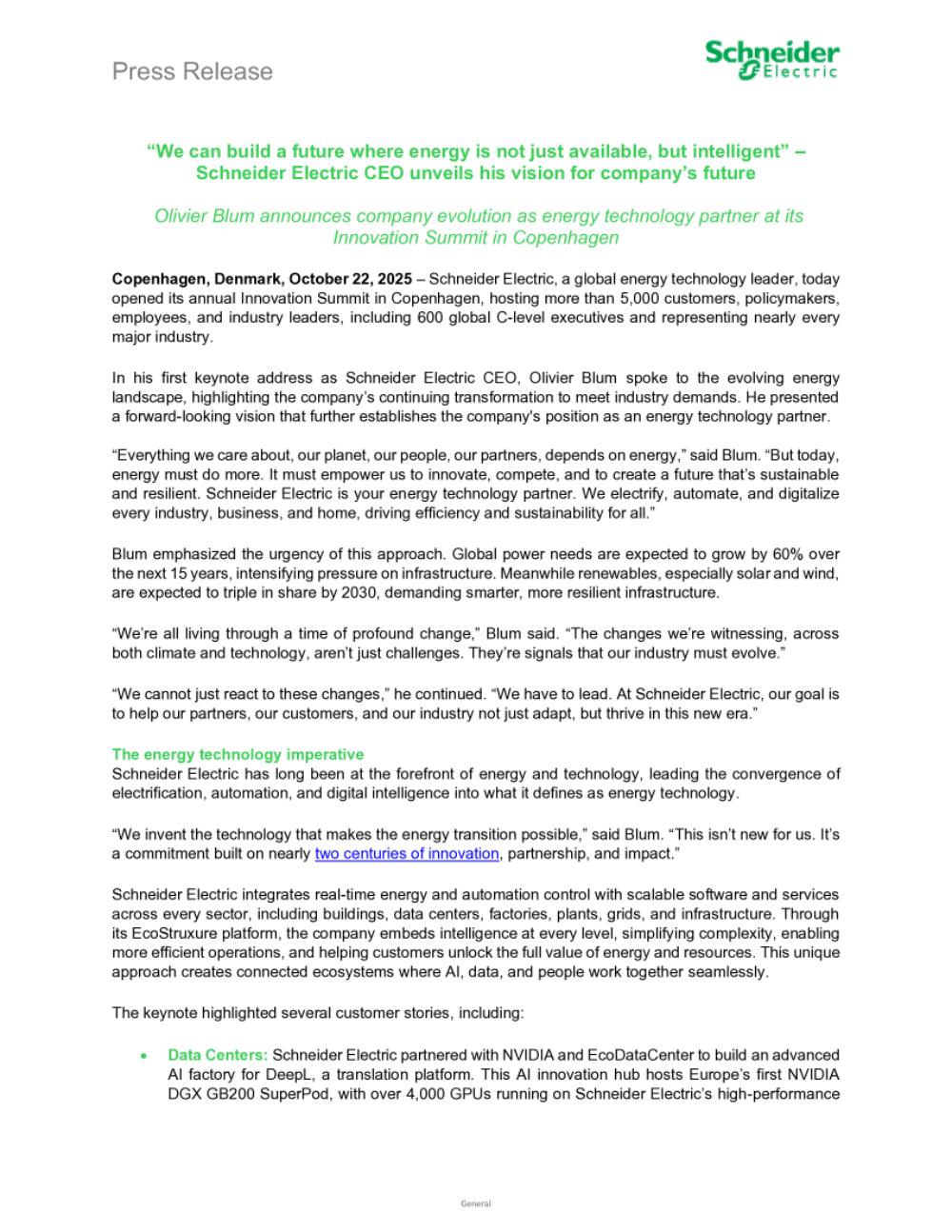 Press Release

Schneider Electric

“We can build a future where energy is not just available, but intelligent” – Schneider Electric CEO unveils his vision for company’s future

Olivier Blum announces company evolution as energy technology partner at its Innovation Summit in Copenhagen

Copenhagen, Denmark, October 22, 2025 – Schneider Electric, a global energy technology leader, today opened its annual Innovation Summit in Copenhagen, hosting more than 5,000 customers, policymakers, employees, and industry leaders, including 600 global C-level executives and representing nearly every major industry.

In his first keynote address as Schneider Electric CEO, Olivier Blum spoke to the evolving energy landscape, highlighting the company’s continuing transformation to meet industry demands. He presented a forward-looking vision that further establishes the company's position as an energy technology partner.

“Everything we care about, our planet, our people, our partners, depends on energy,” said Blum. “But today, energy must do more. It must empower us to innovate, compete, and to create a future that’s sustainable and resilient. Schneider Electric is your energy technology partner. We electrify, automate, and digitalize every industry, business, and home, driving efficiency and sustainability for all.”

Blum emphasized the urgency of this approach. Global power needs are expected to grow by 60% over the next 15 years, intensifying pressure on infrastructure. Meanwhile renewables, especially solar and wind, are expected to triple in share by 2030, demanding smarter, more resilient infrastructure.

“We’re all living through a time of profound change,” Blum said. “The changes we’re witnessing, across both climate and technology, aren’t just challenges. They’re signals that our industry must evolve.”

“We cannot just react to these changes,” he continued. “We have to lead. At Schneider Electric, our goal is to help our partners, our customers, and our industry not just adapt, but thrive in this new era.”

The energy technology imperative
Schneider Electric has long been at the forefront of energy and technology, leading the convergence of electrification, automation, and digital intelligence into what it defines as energy technology.

“We invent the technology that makes the energy transition possible,” said Blum. “This isn’t new for us. It’s a commitment built on nearly two centuries of innovation, partnership, and impact.”

Schneider Electric integrates real-time energy and automation control with scalable software and services across every sector, including buildings, data centers, factories, plants, grids, and infrastructure. Through its EcoStruxure platform, the company embeds intelligence at every level, simplifying complexity, enabling more efficient operations, and helping customers unlock the full value of energy and resources. This unique approach creates connected ecosystems where AI, data, and people work together seamlessly.

The keynote highlighted several customer stories, including:

• Data Centers: Schneider Electric partnered with NVIDIA and EcoDataCenter to build an advanced AI factory for DeepL, a translation platform. This AI innovation hub hosts Europe’s first NVIDIA DGX GB200 SuperPod, with over 4,000 GPUs running on Schneider Electric’s high-performance

General